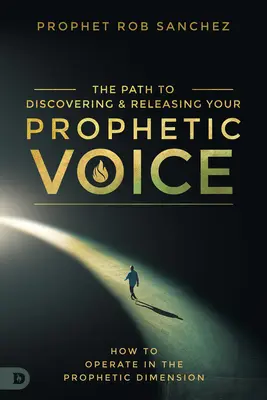 PROPHET ROB SANCHEZ

THE PATH TO
DISCOVERING & RELEASING YOUR
PROPHETIC
VOICE

HOW TO
OPERATE IN THE
PROPHETIC DIMENSION

D